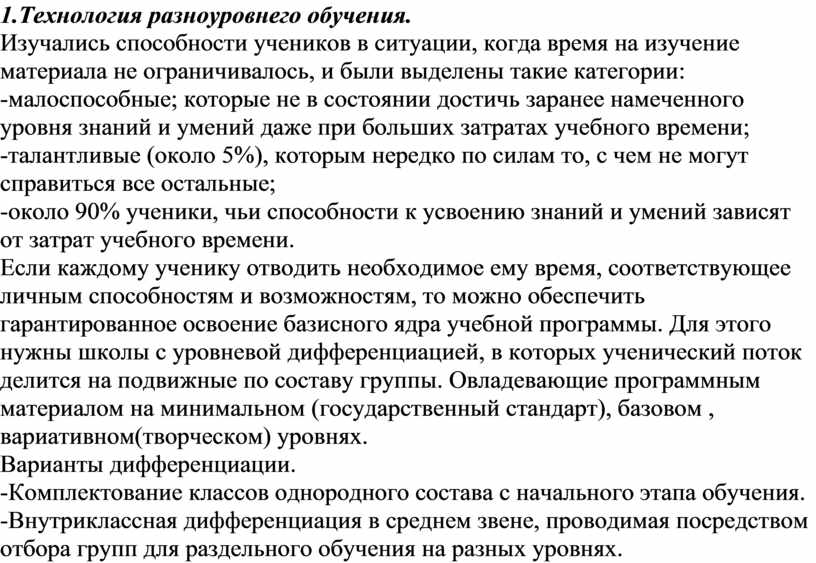 1.Технология разноуровнего обучения.
Изучались способности учеников в ситуации, когда время на изучение материала не ограничивалось, и были выделены такие категории:
-малоспособные; которые не в состоянии достичь заранее намеченного уровня знаний и умений даже при больших затратах учебного времени;
-талантливые (около 5%), которым нередко по силам то, с чем не могут справиться все остальные;
-около 90% ученики, чьи способности к усвоению знаний и умений зависят от затрат учебного времени.
Если каждому ученику отводить необходимое ему время, соответствующее личным способностям и возможностям, то можно обеспечить гарантированное освоение базисного ядра учебной программы. Для этого нужны школы с уровневой дифференциацией, в которых ученический поток делится на подвижные по составу группы. Овладевающие программным материалом на минимальном (государственный стандарт), базовом , вариативном(творческом) уровнях.
Варианты дифференциации.
-Комплектование классов однородного состава с начального этапа обучения.
-Внутриклассная дифференциация в среднем звене, проводимая посредством отбора групп для раздельного обучения на разных уровнях.